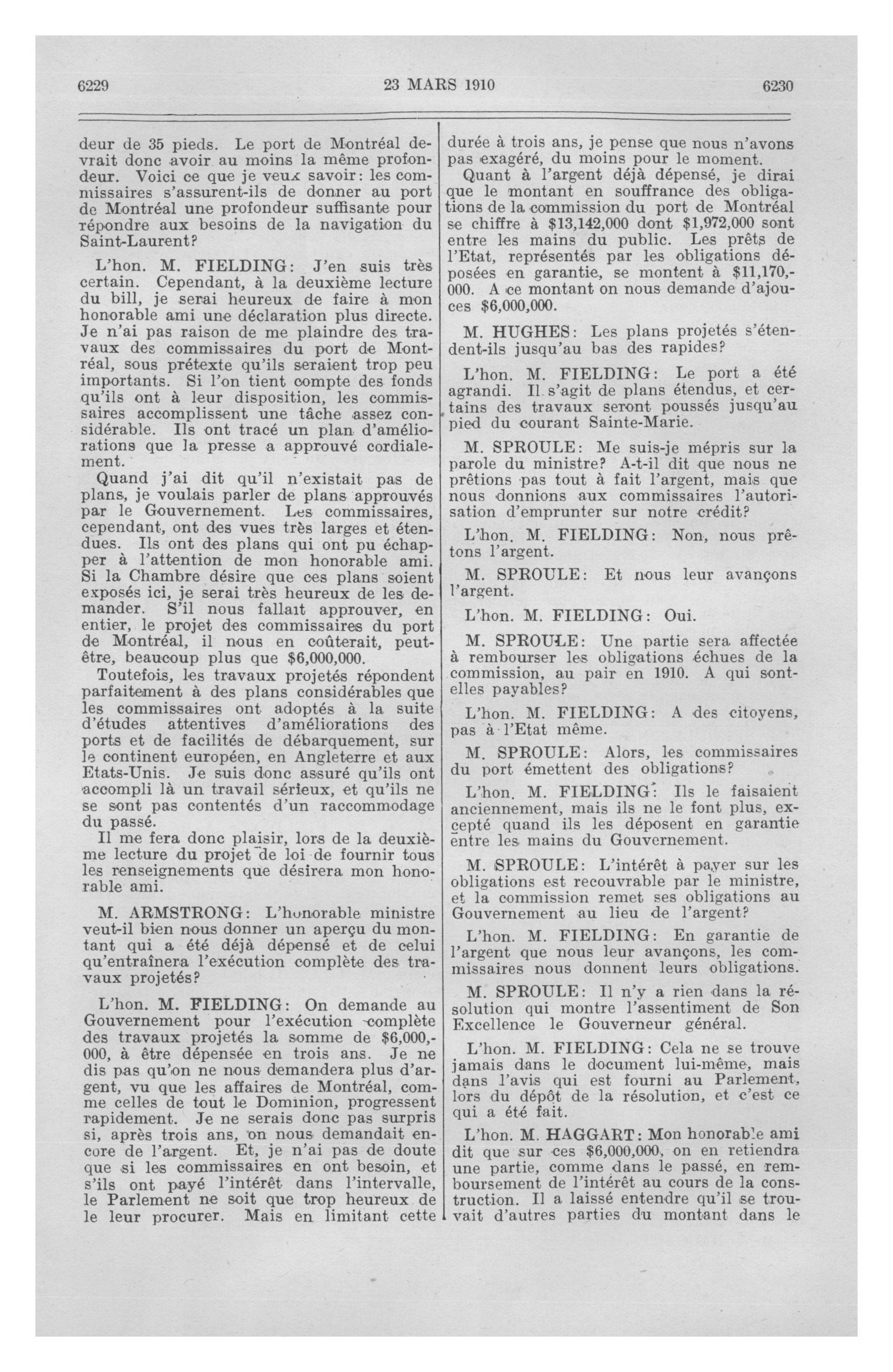 6229 23 MARS 1910 6230

deur de 35 pieds. Le port de Montréal devrait donc avoir au moins la même profondeur. Voici ce que je veux savoir: les commissaires s'assurent-ils de donner au port de Montréal une profondeur suffisante pour répondre aux besoins de la navigation du Saint-Laurent?

L'hon. M. FIELDING: J'en suis très certain. Cependant, à la deuxième lecture du bill, je serai heureux de faire à mon honorable ami une déclaration plus directe. Je n'ai pas raison de me plaindre des travaux des commissaires du port de Montréal, sous prétexte qu'ils seraient trop peu importants. Si l'on tient compte des fonds qu'ils ont à leur disposition, les commissaires accomplissent une tâche assez considérable. Ils ont tracé un plan d'améliorations que la presse a approuvé cordialement.

Quand j'ai dit qu'il n'existait pas de plans, je voulais parler de plans approuvés par le Gouvernement. Les commissaires, cependant, ont des vues très larges et étendues. Ils ont des plans qui ont pu échapper à l'attention de mon honorable ami. Si la Chambre désire que ces plans soient exposés ici, je serai très heureux de les demander. S'il nous fallait approuver, en entier, le projet des commissaires du port de Montréal, il nous en coûterait, peut-être, beaucoup plus que $6,000,000.

Toutefois, les travaux projetés répondent parfaitement à des plans considérables que les commissaires ont adoptés à la suite d'études attentives d'améliorations des ports et de facilités de débarquement, sur le continent européen, en Angleterre et aux Etats-Unis. Je suis donc assuré qu'ils ont accompli là un travail sérieux, et qu'ils ne se sont pas contentés d'un raccommodage du passé.

Il me fera donc plaisir, lors de la deuxième lecture du projet de loi de fournir tous les renseignements que désirera mon honorable ami.

M. ARMSTRONG: L'honorable ministre veut-il bien nous donner un aperçu du montant qui a été déjà dépensé et de celui qu'entraînera l'exécution complète des travaux projetés?

L'hon. M. FIELDING: On demande au Gouvernement pour l'exécution complète des travaux projetés la somme de $6,000,000, à être dépensée en trois ans. Je ne dis pas qu'on ne nous demandera plus d'argent, vu que les affaires de Montréal, comme celles de tout le Dominion, progressent rapidement. Je ne serais donc pas surpris si, après trois ans, on nous demandait encore de l'argent. Et, je n'ai pas de doute que si les commissaires en ont besoin, et s'ils ont payé l'intérêt dans l'intervalle, le Parlement ne soit que trop heureux de le leur procurer. Mais en limitant cette durée à trois ans, je pense que nous n'avons pas exagéré, du moins pour le moment.

Quant à l'argent déjà dépensé, je dirai que le montant en souffrance des obligations de la commission du port de Montréal se chiffre à $13,142,000 dont $1,972,000 sont entre les mains du public. Les prêts de l'Etat, représentés par les obligations déposées en garantie, se montent à $11,170,000. A ce montant on nous demande d'ajouces $6,000,000.

M. HUGHES: Les plans projetés s'étendent-ils jusqu'au bas des rapides?

L'hon. M. FIELDING: Le port a été agrandi. Il s'agit de plans étendus, et certains des travaux seront poussés jusqu'au pied du courant Sainte-Marie.

M. SPROULE: Me suis-je mépris sur la parole du ministre? A-t-il dit que nous ne prêtions pas tout à fait l'argent, mais que nous donnions aux commissaires l'autorisation d'emprunter sur notre crédit?

L'hon. M. FIELDING: Non, nous prêtons l'argent.

M. SPROULE: Et nous leur avançons l'argent.

L'hon. M. FIELDING: Oui.

M. SPROULE: Une partie sera affectée à rembourser les obligations échues de la commission, au pair en 1910. A qui sont-elles payables?

L'hon. M. FIELDING: A des citoyens, pas à l'Etat même.

M. SPROULE: Alors, les commissaires du port émettent des obligations?

L'hon. M. FIELDING: Ils le faisaient anciennement, mais ils ne le font plus, excepté quand ils les déposent en garantie entre les mains du Gouvernement.

M. SPROULE: L'intérêt à payer sur les obligations est recouvrable par le ministre, et la commission remet ses obligations au Gouvernement au lieu de l'argent?

L'hon. M. FIELDING: En garantie de l'argent que nous leur avançons, les commissaires nous donnent leurs obligations.

M. SPROULE: Il n'y a rien dans la résolution qui montre l'assentiment de Son Excellence le Gouverneur général.

L'hon. M. FIELDING: Cela ne se trouve jamais dans le document lui-même, mais dans l'avis qui est fourni au Parlement, lors du dépôt de la résolution, et c'est ce qui a été fait.

L'hon. M. HAGGART: Mon honorable ami dit que sur ces $6,000,000, on en retiendra une partie, comme dans le passé, en remboursement de l'intérêt au cours de la construction. Il a laissé entendre qu'il se trouvait d'autres parties du montant dans le